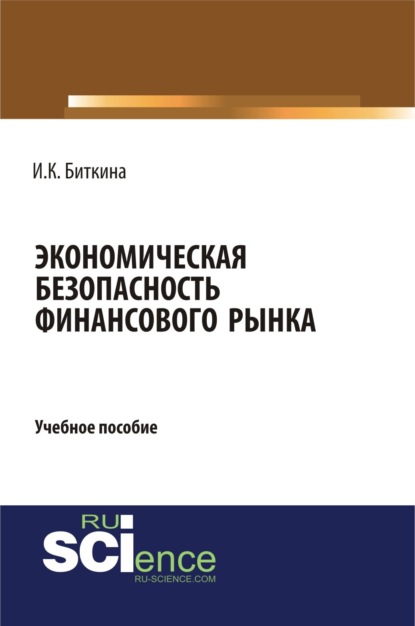 И.К. Биткина

ЭКОНОМИЧЕСКАЯ БЕЗОПАСНОСТЬ ФИНАНСОВОГО РЫНКА

Учебное пособие

RU SCIence
RU-SCIENCE.COM